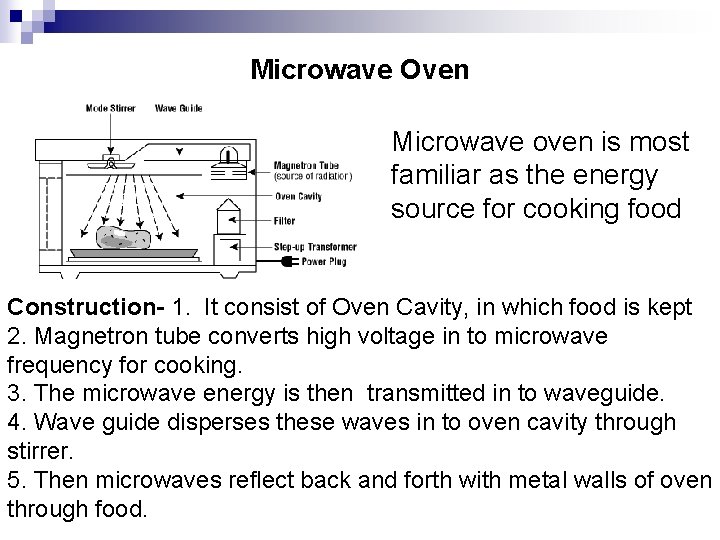 Microwave Oven

Mode Stirrer
Wave Guide
Magnetron Tube (source of radiation)
Oven Cavity
Filter
Step-up Transformer
Power Plug

Microwave oven is most familiar as the energy source for cooking food

Construction- 1. It consist of Oven Cavity, in which food is kept
2. Magnetron tube converts high voltage in to microwave frequency for cooking.
3. The microwave energy is then transmitted in to waveguide.
4. Wave guide disperses these waves in to oven cavity through stirrer.
5. Then microwaves reflect back and forth with metal walls of oven through food.